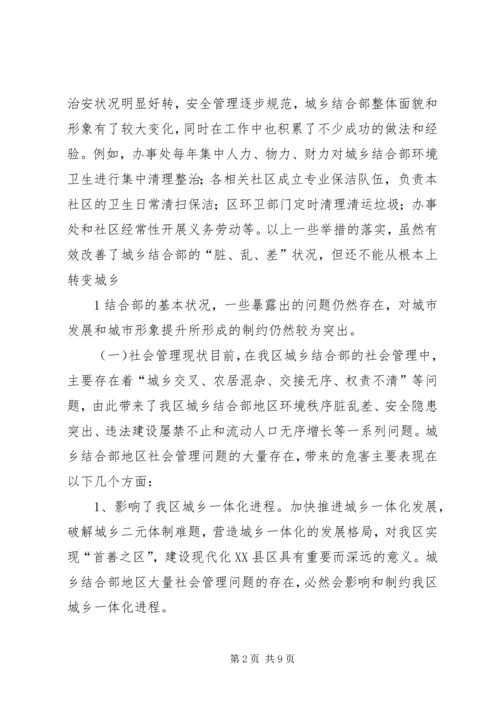 治安状况明显好转，安全管理逐步规范，城乡结合部整体面貌和形象有了较大变化，同时在工作中也积累了不少成功的做法和经验。例如，办事处每年集中人力、物力、财力对城乡结合部环境卫生进行集中清理整治；各相关社区成立专业保洁队伍，负责本社区的卫生日常清扫保洁；区环卫部门定时清理清运垃圾；办事处和社区经常性开展义务劳动等。以上一些举措的落实，虽然有效改善了城乡结合部的“脏、乱、差”状况，但还不能从根本上转变城乡

1结合部的基本状况，一些暴露出的问题仍然存在，对城市发展和城市形象提升所形成的制约仍然较为突出。

（一）社会管理现状目前，在我区城乡结合部的社会管理中，主要存在着“城乡交叉、农居混杂、交接无序、权责不清”等问题，由此带来了我区城乡结合部地区环境秩序脏乱差、安全隐患突出、违法建设屡禁不止和流动人口无序增长等一系列问题。城乡结合部地区社会管理问题的大量存在，带来的危害主要表现在以下几个方面：

1、影响了我区城乡一体化进程。加快推进城乡一体化发展，破解城乡二元体制难题，营造城乡一体化的发展格局，对我区实现“首善之区”，建设现代化XX县区具有重要而深远的意义。城乡结合部地区大量社会管理问题的存在，必然会影响和制约我区城乡一体化进程。

第2页 共9页